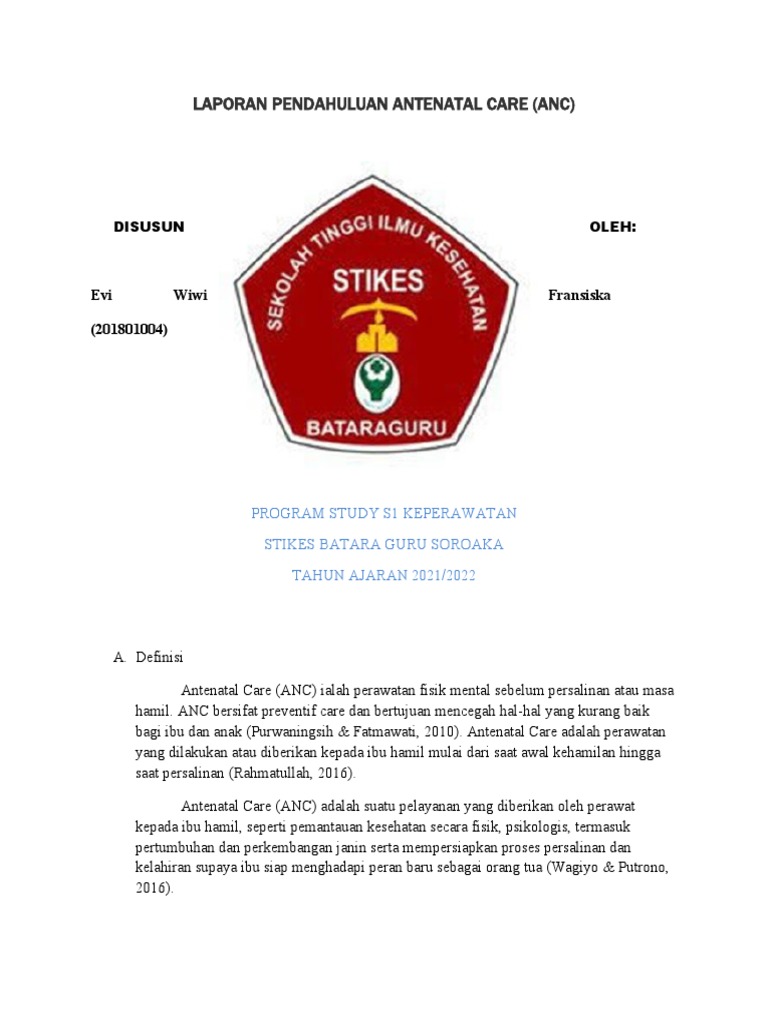 LAPORAN PENDAHULUAN ANTENATAL CARE (ANC)

DISUSUN

OLEH:

SEKOLAH TINGGI ILMU KESEHATAN

STIKES

BATARAGURU

Evi Wiwi Fransiska (201801004)

PROGRAM STUDY S1 KEPERAWATAN

STIKES BATARA GURU SOROAKA

TAHUN AJARAN 2021/2022

A. Definisi

Antenatal Care (ANC) ialah perawatan fisik mental sebelum persalinan atau masa hamil. ANC bersifat preventif care dan bertujuan mencegah hal-hal yang kurang baik bagi ibu dan anak (Purwaningsih & Fatmawati, 2010). Antenatal Care adalah perawatan yang dilakukan atau diberikan kepada ibu hamil mulai dari saat awal kehamilan hingga saat persalinan (Rahmatullah, 2016).

Antenatal Care (ANC) adalah suatu pelayanan yang diberikan oleh perawat kepada ibu hamil, seperti pemantauan kesehatan secara fisik, psikologis, termasuk pertumbuhan dan perkembangan janin serta mempersiapkan proses persalinan dan kelahiran supaya ibu siap menghadapi peran baru sebagai orang tua (Wagiyo & Putrono, 2016).